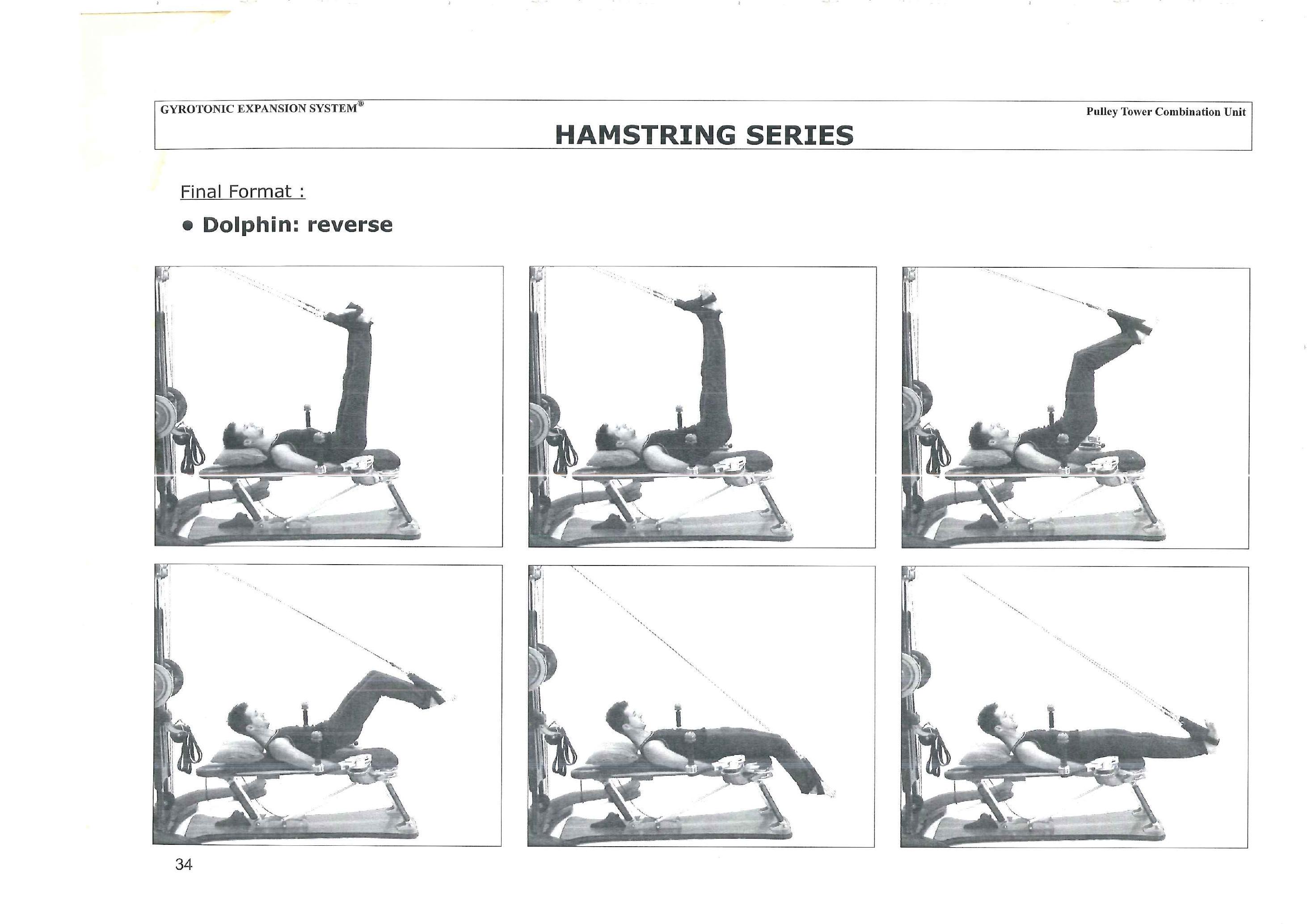 GYROTONIC EXPANSION SYSTEM®

Pulley Tower Combination Unit

HAMSTRING SERIES

Final Format :

• Dolphin: reverse

34